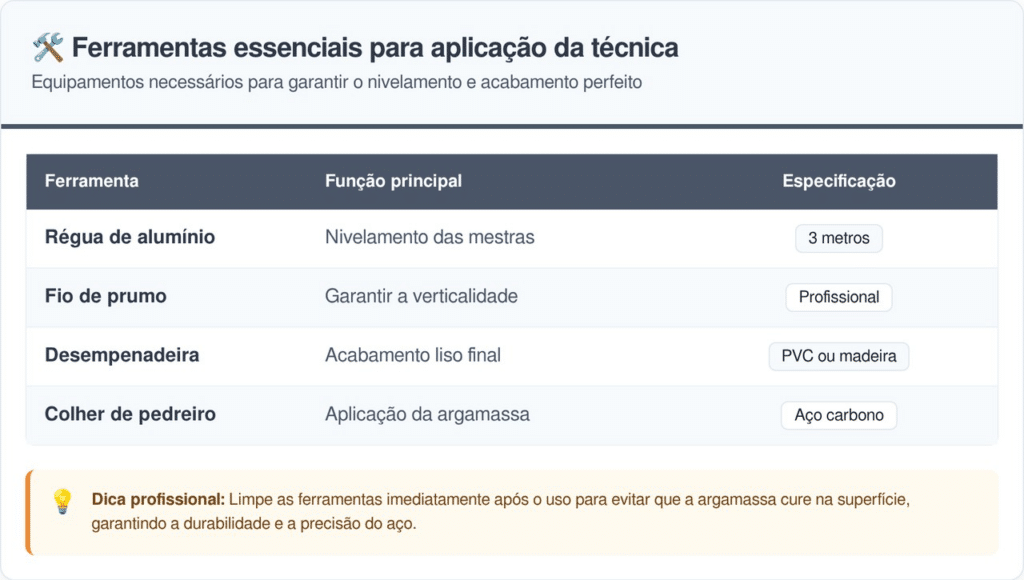 🛠️ Ferramentas essenciais para aplicação da técnica

Equipamentos necessários para garantir o nivelamento e acabamento perfeito

| Ferramenta | Função principal | Especificação |
|---|---|---|
| Régua de alumínio | Nivelamento das mestras | 3 metros |
| Fio de prumo | Garantir a verticalidade | Profissional |
| Desempenadeira | Acabamento liso final | PVC ou madeira |
| Colher de pedreiro | Aplicação da argamassa | Aço carbono |

💡 Dica profissional: Limpe as ferramentas imediatamente após o uso para evitar que a argamassa cure na superfície, garantindo a durabilidade e a precisão do aço.